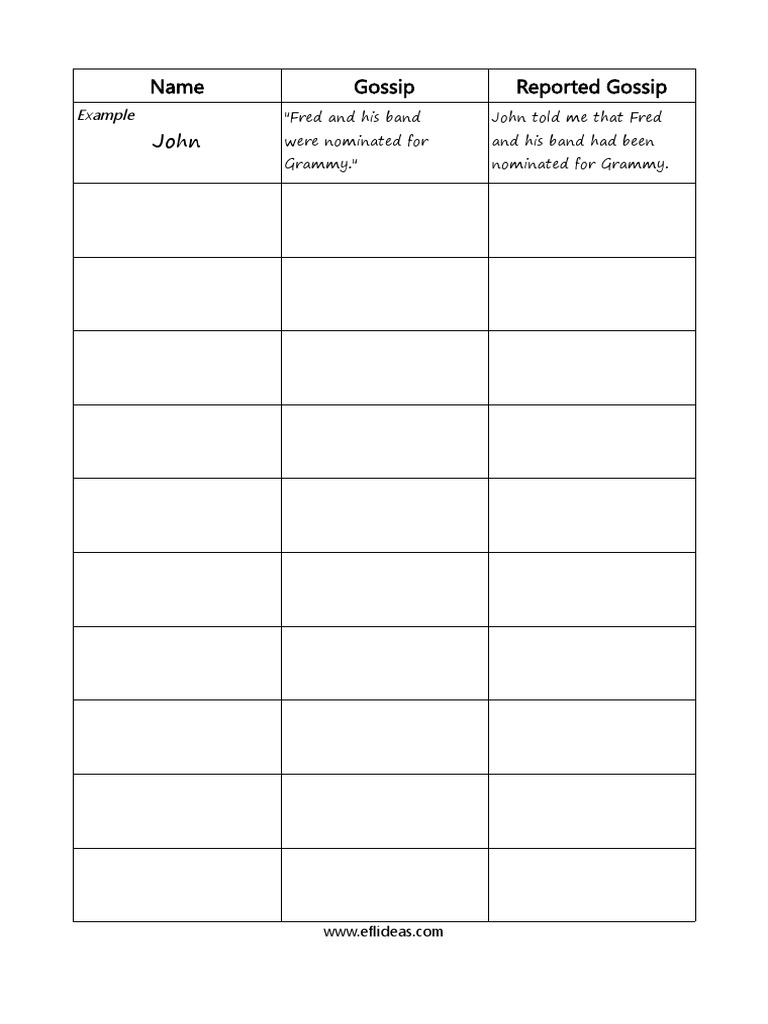 | Name | Gossip | Reported Gossip |
|---|---|---|
| Example John | "Fred and his band were nominated for Grammy." | John told me that Fred and his band had been nominated for Grammy. |
| | | |
| | | |
| | | |
| | | |
| | | |
| | | |
| | | |
| | | |
| | | |
| | | |

www.eflideas.com